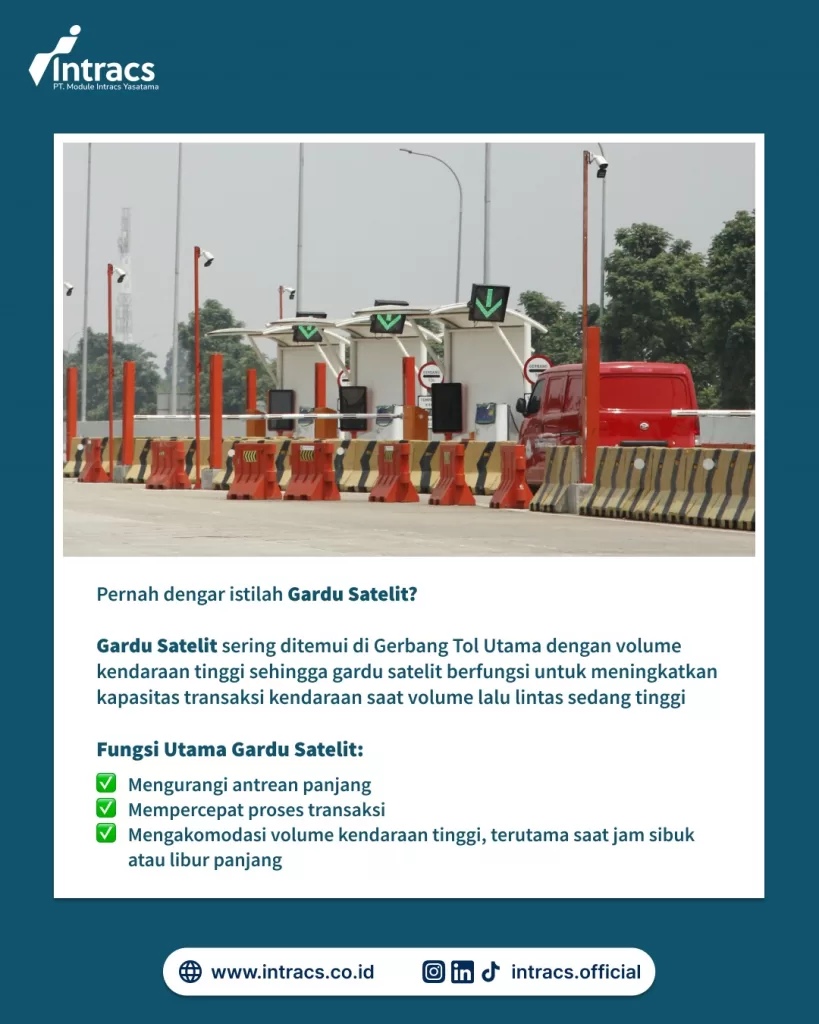 Intracs
PT. Module Intracs Yasatama

Pernah dengar istilah Gardu Satelit?

Gardu Satelit sering ditemui di Gerbang Tol Utama dengan volume kendaraan tinggi sehingga gardu satelit berfungsi untuk meningkatkan kapasitas transaksi kendaraan saat volume lalu lintas sedang tinggi

Fungsi Utama Gardu Satelit:

☑ Mengurangi antrean panjang
☑ Mempercepat proses transaksi
☑ Mengakomodasi volume kendaraan tinggi, terutama saat jam sibuk atau libur panjang

www.intracs.co.id

intracs.official